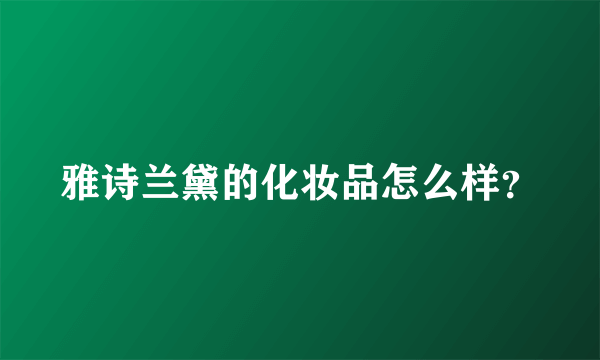 雅诗兰黛的化妆品怎么样?